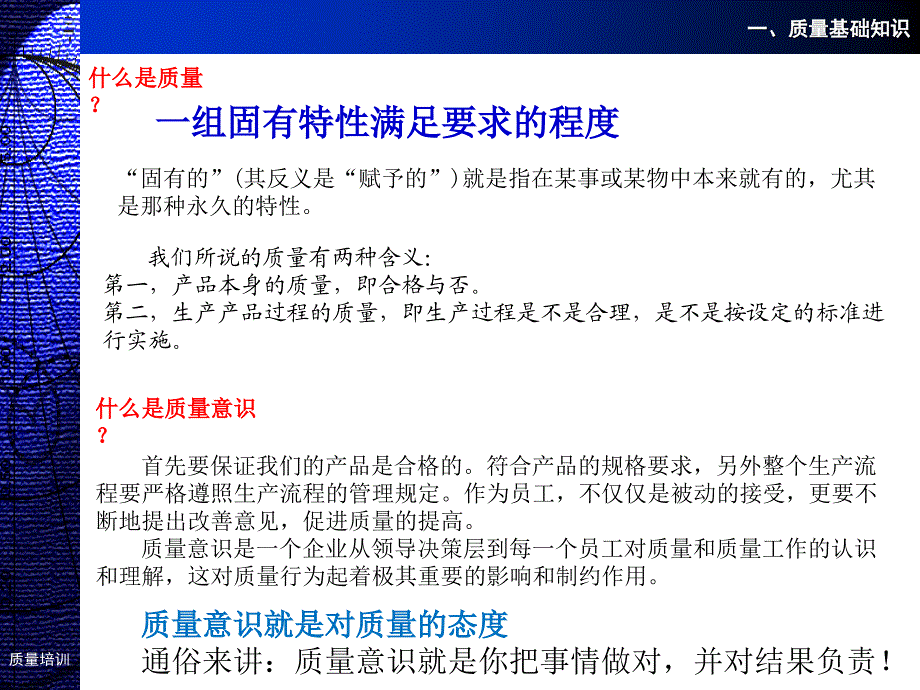 一、质量基础知识

什么是质量？

一组固有特性满足要求的程度

“固有的”（其反义是“赋予的”）就是指在某事或某物中本来就有的，尤其是那种永久的特性。

我们所说的质量有两种含义：
第一，产品本身的质量，即合格与否。
第二，生产产品过程的质量，即生产过程是不是合理，是不是按设定的标准进行实施。

什么是质量意识？

首先要保证我们的产品是合格的。符合产品的规格要求，另外整个生产流程要严格遵照生产流程的管理规定。作为员工，不仅仅是被动的接受，更要不断地提出改善意见，促进质量的提高。

质量意识是一个企业从领导决策层到每一个员工对质量和质量工作的认识和理解，这对质量行为起着极其重要的影响和制约作用。

质量意识就是对质量的态度
通俗来讲：质量意识就是你把事情做对，并对结果负责！

质量培训